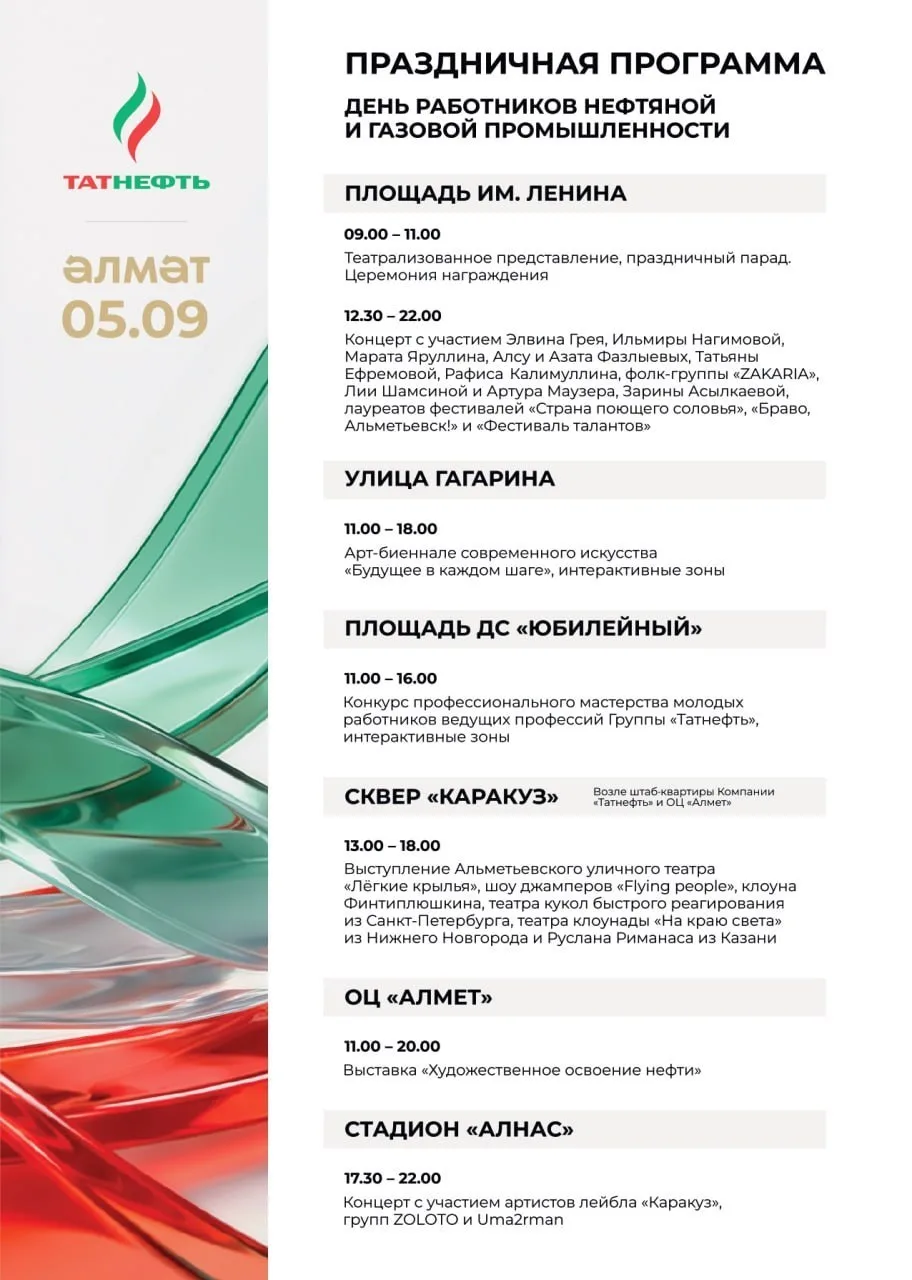 ТАТНЕФТЬ

әлмәт
05.09

ПРАЗДНИЧНАЯ ПРОГРАММА

ДЕНЬ РАБОТНИКОВ НЕФТЯНОЙ И ГАЗОВОЙ ПРОМЫШЛЕННОСТИ

ПЛОЩАДЬ ИМ. ЛЕНИНА

09.00 – 11.00
Театрализованное представление, праздничный парад. Церемония награждения

12.30 – 22.00
Концерт с участием Элвина Грея, Ильмиры Нагимовой, Марата Яруллина, Алсу и Азата Фазлыевых, Татьяны Ефремовой, Рафиса Калимуллина, фолк-группы «ZAKARIA», Лии Шамсиной и Артура Маузера, Зарины Асылкаевой, лауреатов фестивалей «Страна поющего соловья», «Браво, Альметьевск!» и «Фестиваль талантов»

УЛИЦА ГАГАРИНА

11.00 – 18.00
Арт-биеннале современного искусства «Будущее в каждом шаге», интерактивные зоны

ПЛОЩАДЬ ДС «ЮБИЛЕЙНЫЙ»

11.00 – 16.00
Конкурс профессионального мастерства молодых работников ведущих профессий Группы «Татнефть», интерактивные зоны

СКВЕР «КАРАКУЗ»
Возле штаб-квартиры Компании «Татнефть» и ОЦ «Алмет»

13.00 – 18.00
Выступление Альметьевского уличного театра «Лёгкие крылья», шоу джамперов «Flying people», клоуна Финтиплюшкина, театра кукол быстрого реагирования из Санкт-Петербурга, театра клоунады «На краю света» из Нижнего Новгорода и Руслана Риманаса из Казани

ОЦ «АЛМЕТ»

11.00 – 20.00
Выставка «Художественное освоение нефти»

СТАДИОН «АЛНАС»

17.30 – 22.00
Концерт с участием артистов лейбла «Каракуз», групп ZOLOTO и Uma2rman